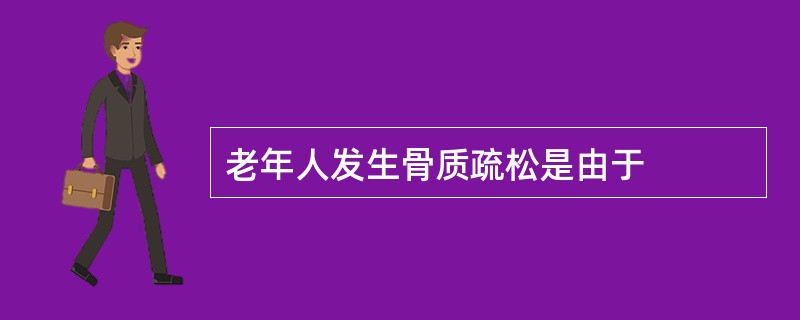 老年人发生骨质疏松是由于